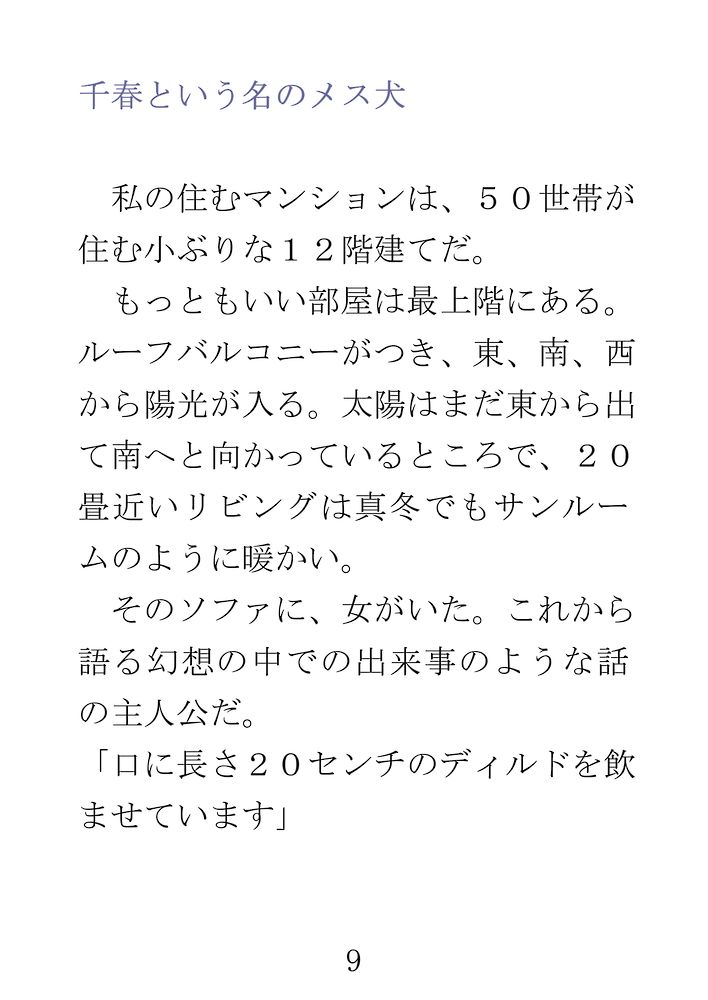 千春という名のメス犬

私の住むマンションは、５０世帯が住む小ぶりな１２階建てだ。

もっともいい部屋は最上階にある。ルーフバルコニーがつき、東、南、西から陽光が入る。太陽はまだ東から出て南へと向かっているところで、２０畳近いリビングは真冬でもサンルームのように暖かい。

そのソファに、女がいた。これから語る幻想の中での出来事のような話の主人公だ。

「口に長さ２０センチのディルドを飲ませています」

9